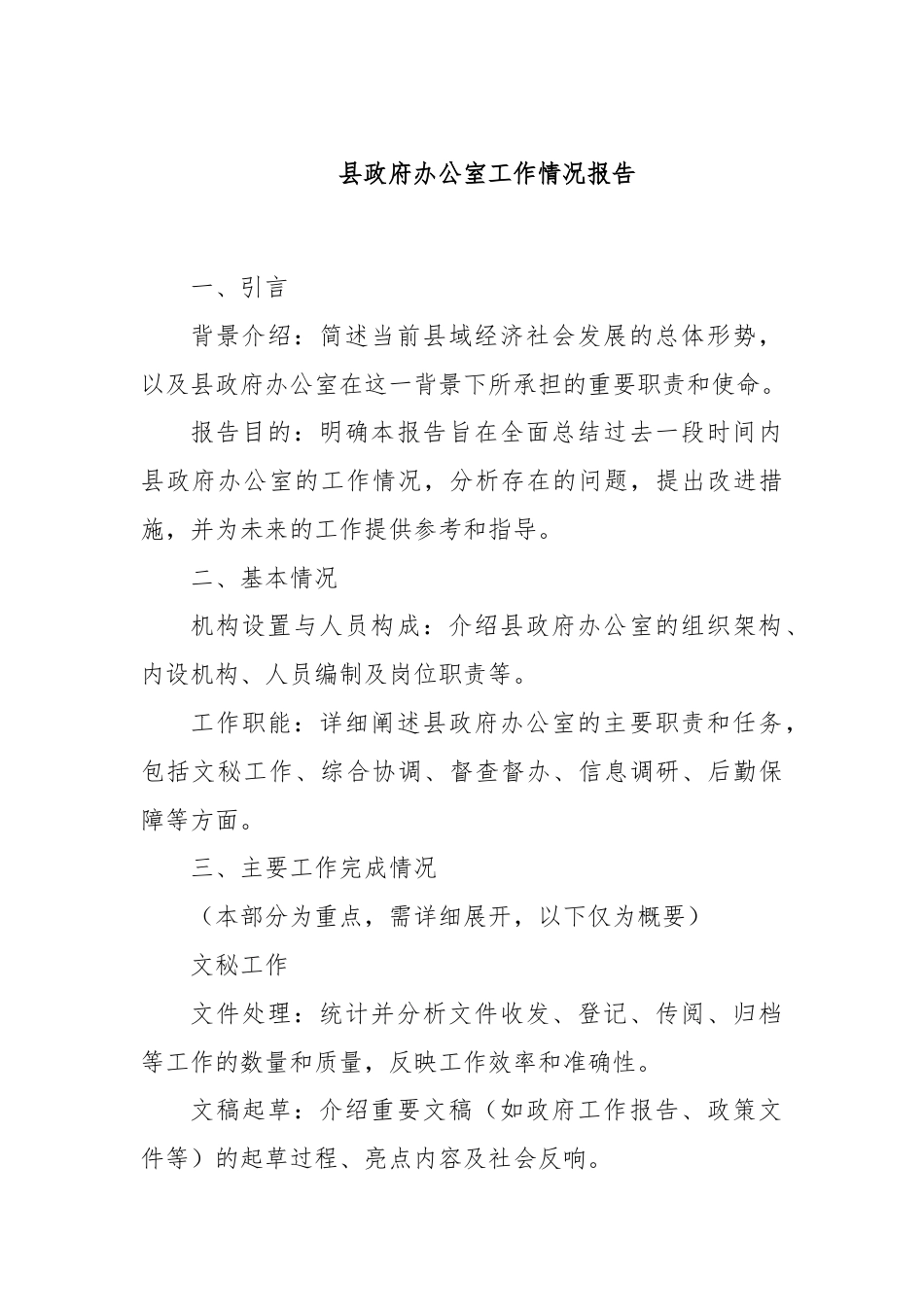 县政府办公室工作情况报告

一、引言

背景介绍：简述当前县域经济社会发展的总体形势，以及县政府办公室在这一背景下所承担的重要职责和使命。

报告目的：明确本报告旨在全面总结过去一段时间内县政府办公室的工作情况，分析存在的问题，提出改进措施，并为未来的工作提供参考和指导。

二、基本情况

机构设置与人员构成：介绍县政府办公室的组织架构、内设机构、人员编制及岗位职责等。

工作职能：详细阐述县政府办公室的主要职责和任务，包括文秘工作、综合协调、督查督办、信息调研、后勤保障等方面。

三、主要工作完成情况

（本部分为重点，需详细展开，以下仅为概要）

文秘工作

文件处理：统计并分析文件收发、登记、传阅、归档等工作的数量和质量，反映工作效率和准确性。

文稿起草：介绍重要文稿（如政府工作报告、政策文件等）的起草过程、亮点内容及社会反响。